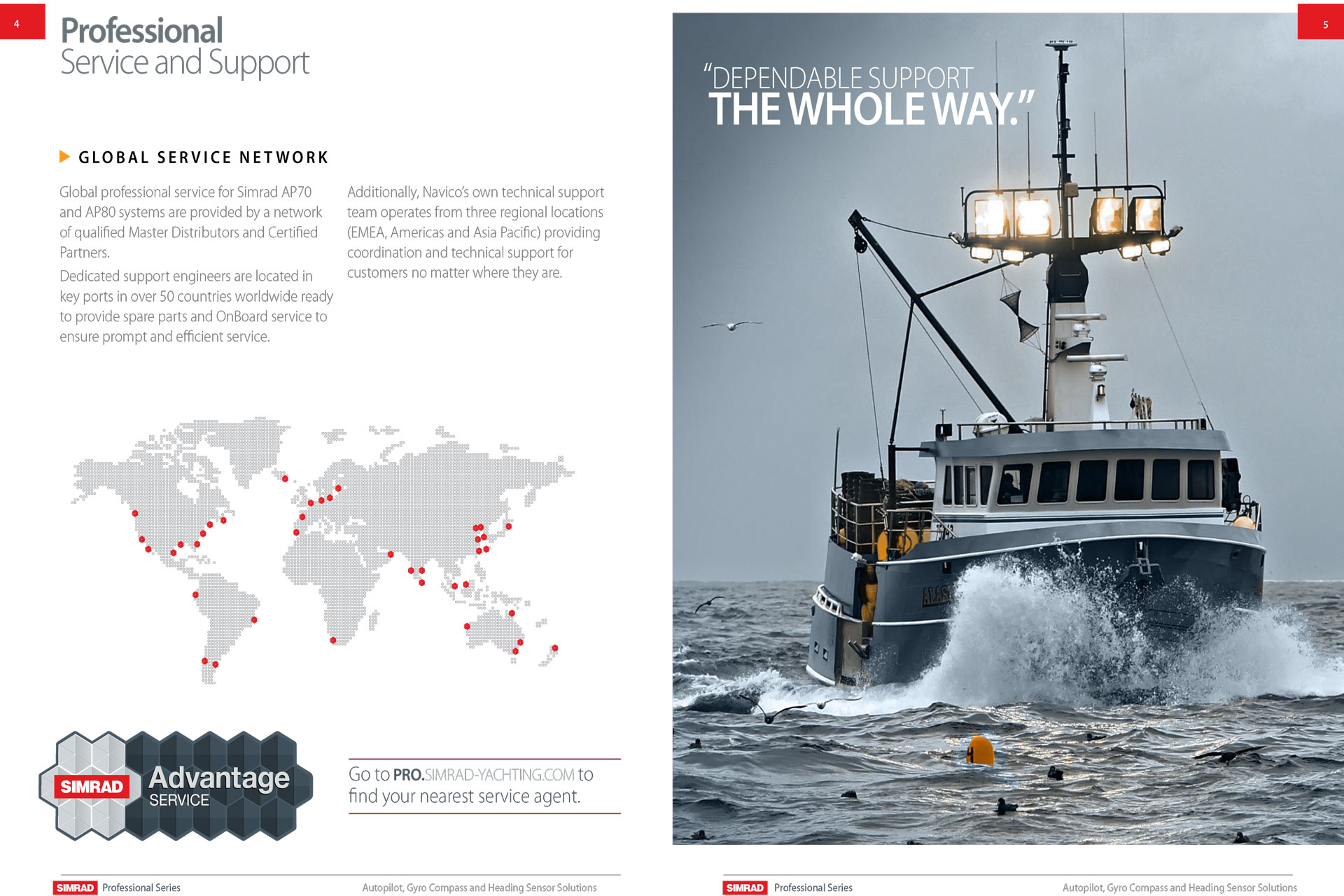 4

Professional
Service and Support

GLOBAL SERVICE NETWORK

Global professional service for Simrad AP70 and AP80 systems are provided by a network of qualified Master Distributors and Certified Partners.

Dedicated support engineers are located in key ports in over 50 countries worldwide ready to provide spare parts and OnBoard service to ensure prompt and efficient service.

Additionally, Navico's own technical support team operates from three regional locations (EMEA, Americas and Asia Pacific) providing coordination and technical support for customers no matter where they are.

SIMRAD Advantage SERVICE

Go to PRO.SIMRAD-YACHTING.COM to find your nearest service agent.

SIMRAD Professional Series

Autopilot, Gyro Compass and Heading Sensor Solutions

5

"DEPENDABLE SUPPORT THE WHOLE WAY."

SIMRAD Professional Series

Autopilot, Gyro Compass and Heading Sensor Solutions